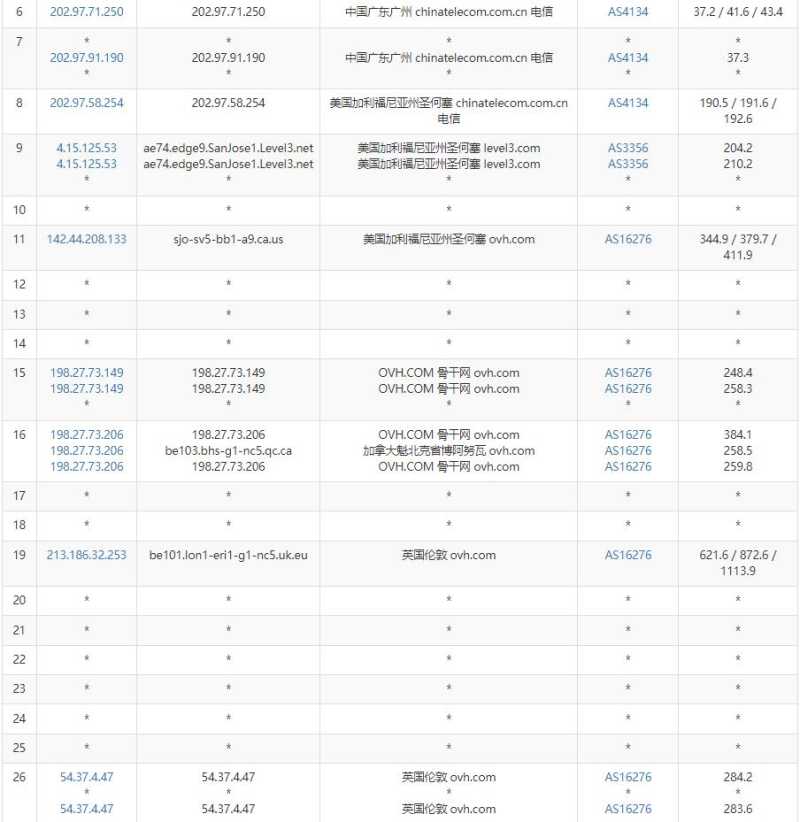 | 6 | 202.97.71.250 | 202.97.71.250 | 中国广东广州 chinatelecom.com.cn 电信 | AS4134 | 37.2 / 41.6 / 43.4 |
|---|---|---|---|---|---|
| 7 | * 202.97.91.190 * | * 202.97.91.190 * | * 中国广东广州 chinatelecom.com.cn 电信 * | * AS4134 * | * 37.3 * |
| 8 | 202.97.58.254 | 202.97.58.254 | 美国加利福尼亚州圣何塞 chinatelecom.com.cn 电信 | AS4134 | 190.5 / 191.6 / 192.6 |
| 9 | 4.15.125.53 4.15.125.53 * | ae74.edge9.SanJose1.Level3.net ae74.edge9.SanJose1.Level3.net * | 美国加利福尼亚州圣何塞 level3.com 美国加利福尼亚州圣何塞 level3.com * | AS3356 AS3356 * | 204.2 210.2 * |
| 10 | * | * | * | * | * |
| 11 | 142.44.208.133 | sjo-sv5-bb1-a9.ca.us | 美国加利福尼亚州圣何塞 ovh.com | AS16276 | 344.9 / 379.7 / 411.9 |
| 12 | * | * | * | * | * |
| 13 | * | * | * | * | * |
| 14 | * | * | * | * | * |
| 15 | 198.27.73.149 198.27.73.149 * | 198.27.73.149 198.27.73.149 * | OVH.COM 骨干网 ovh.com OVH.COM 骨干网 ovh.com * | AS16276 AS16276 * | 248.4 258.3 * |
| 16 | 198.27.73.206 198.27.73.206 198.27.73.206 | 198.27.73.206 be103.bhs-g1-nc5.qc.ca 198.27.73.206 | OVH.COM 骨干网 ovh.com 加拿大魁北克省博阿努瓦 ovh.com OVH.COM 骨干网 ovh.com | AS16276 AS16276 AS16276 | 384.1 258.5 259.8 |
| 17 | * | * | * | * | * |
| 18 | * | * | * | * | * |
| 19 | 213.186.32.253 | be101.lon1-eri1-g1-nc5.uk.eu | 英国伦敦 ovh.com | AS16276 | 621.6 / 872.6 / 1113.9 |
| 20 | * | * | * | * | * |
| 21 | * | * | * | * | * |
| 22 | * | * | * | * | * |
| 23 | * | * | * | * | * |
| 24 | * | * | * | * | * |
| 25 | * | * | * | * | * |
| 26 | 54.37.4.47 * 54.37.4.47 | 54.37.4.47 * 54.37.4.47 | 英国伦敦 ovh.com * 英国伦敦 ovh.com | AS16276 * AS16276 | 284.2 * 283.6 |